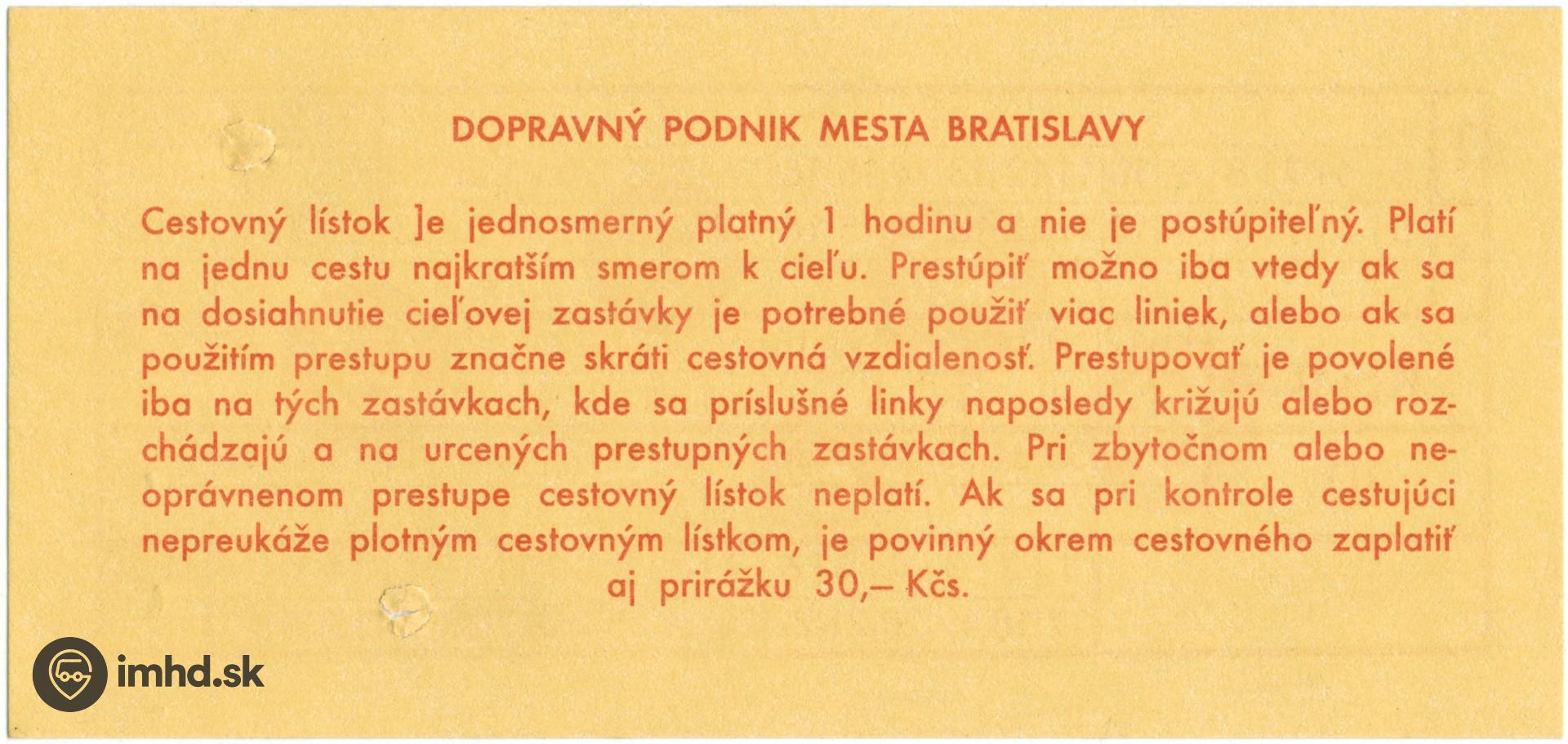 DOPRAVNÝ PODNIK MESTA BRATISLAVY

Cestovný lístok ]e jednosmerný platný 1 hodinu a nie je postúpiteľný. Platí na jednu cestu najkratším smerom k cieľu. Prestúpiť možno iba vtedy ak sa na dosiahnutie cieľovej zastávky je potrebné použiť viac liniek, alebo ak sa použitím prestupu značne skráti cestovná vzdialenosť. Prestupovať je povolené iba na tých zastávkach, kde sa príslušné linky naposledy križujú alebo rozchádzajú a na urcených prestupných zastávkach. Pri zbytočnom alebo neoprávnenom prestupe cestovný lístok neplatí. Ak sa pri kontrole cestujúci nepreukáže plotným cestovným lístkom, je povinný okrem cestovného zaplatiť aj prirážku 30,– Kčs.

imhd.sk